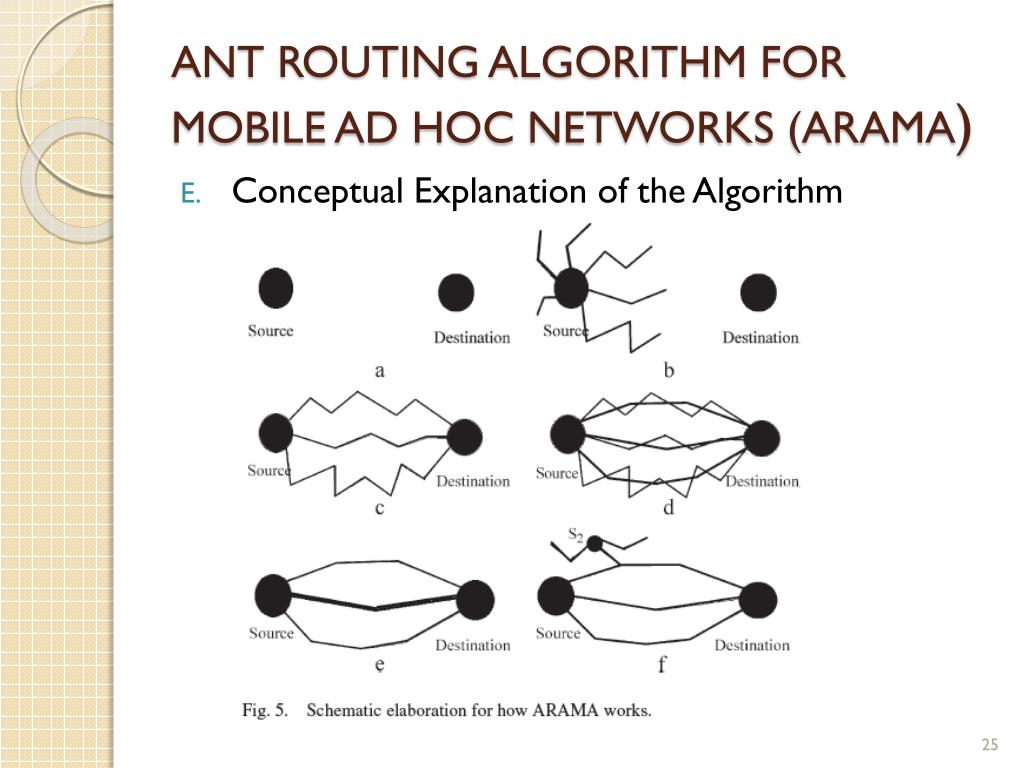 ANT ROUTING ALGORITHM FOR MOBILE AD HOC NETWORKS (ARAMA)

E. Conceptual Explanation of the Algorithm

Source

Destination

a

Source

Destination

b

Source

Destination

c

Source

Destination

d

Source

Destination

e

$S_2$

Source

Destination

f

Fig. 5. Schematic elaboration for how ARAMA works.

25